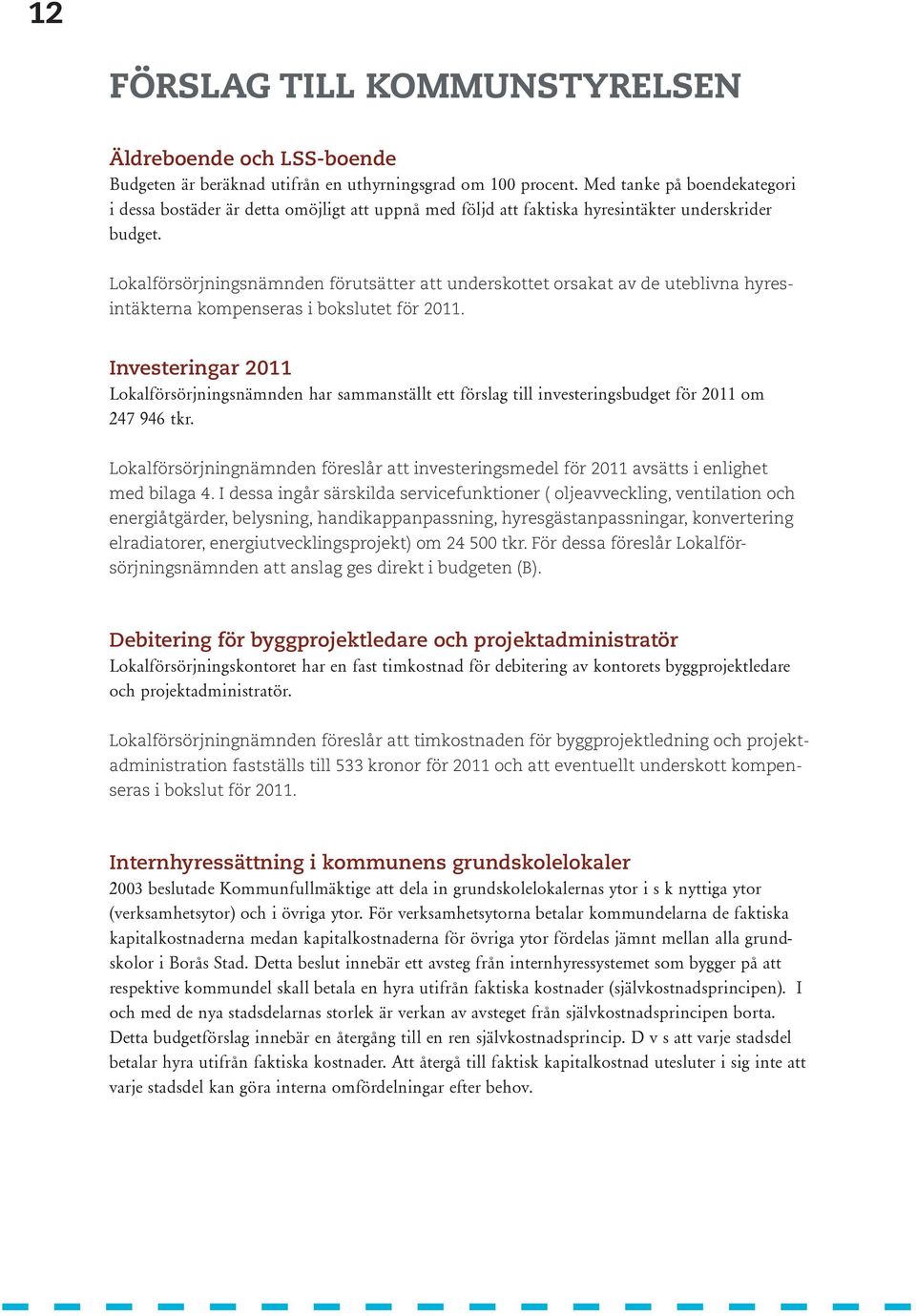 12

FÖRSLAG TILL KOMMUNSTYRELSEN

Äldreboende och LSS-boende
Budgeten är beräknad utifrån en uthyrningsgrad om 100 procent. Med tanke på boendekategori i dessa bostäder är detta omöjligt att uppnå med följd att faktiska hyresintäkter underskrider budget.

Lokalförsörjningsnämnden förutsätter att underskottet orsakat av de uteblivna hyresintäkterna kompenseras i bokslutet för 2011.

Investeringar 2011
Lokalförsörjningsnämnden har sammanställt ett förslag till investeringsbudget för 2011 om 247 946 tkr.

Lokalförsörjningnämnden föreslår att investeringsmedel för 2011 avsätts i enlighet med bilaga 4. I dessa ingår särskilda servicefunktioner ( oljeavveckling, ventilation och energiåtgärder, belysning, handikappanpassning, hyresgästanpassningar, konvertering elradiatorer, energiutvecklingsprojekt) om 24 500 tkr. För dessa föreslår Lokalförsörjningsnämnden att anslag ges direkt i budgeten (B).

Debitering för byggprojektledare och projektadministratör
Lokalförsörjningskontoret har en fast timkostnad för debitering av kontorets byggprojektledare och projektadministratör.

Lokalförsörjningnämnden föreslår att timkostnaden för byggprojektledning och projektadministration fastställs till 533 kronor för 2011 och att eventuellt underskott kompenseras i bokslut för 2011.

Internhyressättning i kommunens grundskolelokaler
2003 beslutade Kommunfullmäktige att dela in grundskolelokalernas ytor i s k nyttiga ytor (verksamhetsytor) och i övriga ytor. För verksamhetsytorna betalar kommundelarna de faktiska kapitalkostnaderna medan kapitalkostnaderna för övriga ytor fördelas jämnt mellan alla grundskolor i Borås Stad. Detta beslut innebär ett avsteg från internhyressystemet som bygger på att respektive kommundel skall betala en hyra utifrån faktiska kostnader (självkostnadsprincipen). I och med de nya stadsdelarnas storlek är verkan av avsteget från självkostnadsprincipen borta. Detta budgetförslag innebär en återgång till en ren självkostnadsprincip. D v s att varje stadsdel betalar hyra utifrån faktiska kostnader. Att återgå till faktisk kapitalkostnad utesluter i sig inte att varje stadsdel kan göra interna omfördelningar efter behov.